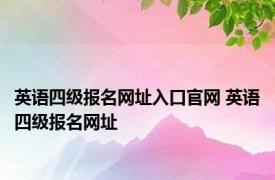 英语四级报名网址入口官网 英语四级报名网址